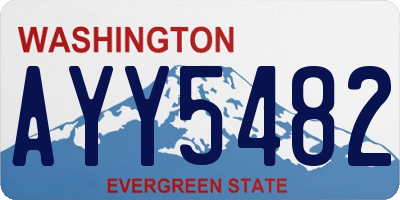 WASHINGTON
AYY5482
EVERGREEN STATE